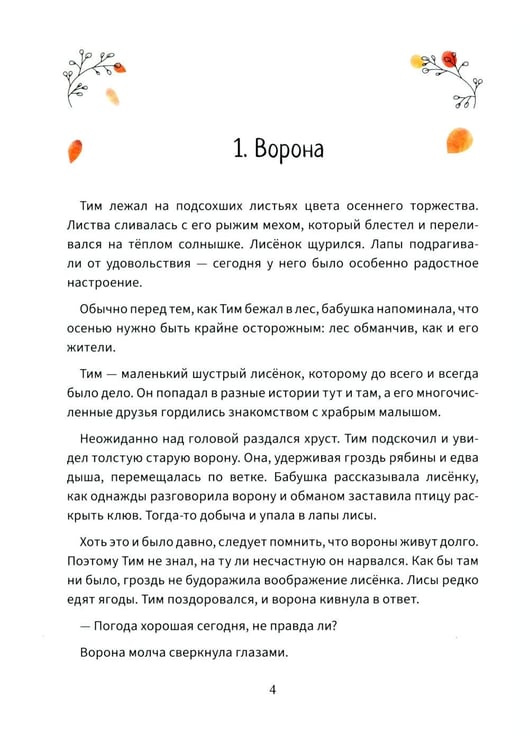 1. Ворона

Тим лежал на подсохших листьях цвета осеннего торжества. Листва сливалась с его рыжим мехом, который блестел и переливался на тёплом солнышке. Лисёнок щурился. Лапы подрагивали от удовольствия — сегодня у него было особенно радостное настроение.

Обычно перед тем, как Тим бежал в лес, бабушка напоминала, что осенью нужно быть крайне осторожным: лес обманчив, как и его жители.

Тим — маленький шустрый лисёнок, которому до всего и всегда было дело. Он попадал в разные истории тут и там, а его многочисленные друзья гордились знакомством с храбрым малышом.

Неожиданно над головой раздался хруст. Тим подскочил и увидел толстую старую ворону. Она, удерживая гроздь рябины и едва дыша, перемещалась по ветке. Бабушка рассказывала лисёнку, как однажды разговорила ворону и обманом заставила птицу раскрыть клюв. Тогда-то добыча и упала в лапы лисы.

Хоть это и было давно, следует помнить, что вороны живут долго. Поэтому Тим не знал, на ту ли несчастную он нарвался. Как бы там ни было, гроздь не будоражила воображение лисёнка. Лисы редко едят ягоды. Тим поздоровался, и ворона кивнула в ответ.

— Погода хорошая сегодня, не правда ли?

Ворона молча сверкнула глазами.

4